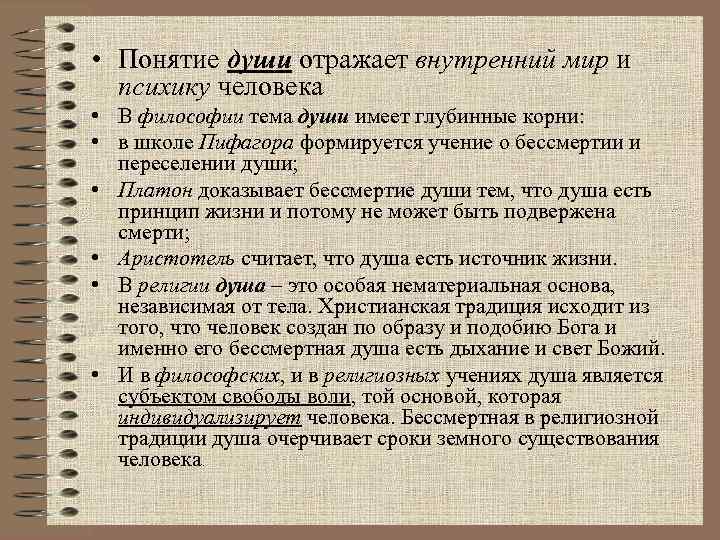 • Понятие души отражает внутренний мир и психику человека

• В философии тема души имеет глубинные корни:

• в школе Пифагора формируется учение о бессмертии и переселении души;

• Платон доказывает бессмертие души тем, что душа есть принцип жизни и потому не может быть подвержена смерти;

• Аристотель считает, что душа есть источник жизни.

• В религии душа – это особая нематериальная основа, независимая от тела. Христианская традиция исходит из того, что человек создан по образу и подобию Бога и именно его бессмертная душа есть дыхание и свет Божий.

• И в философских, и в религиозных учениях душа является субъектом свободы воли, той основой, которая индивидуализирует человека. Бессмертная в религиозной традиции душа очерчивает сроки земного существования человека.